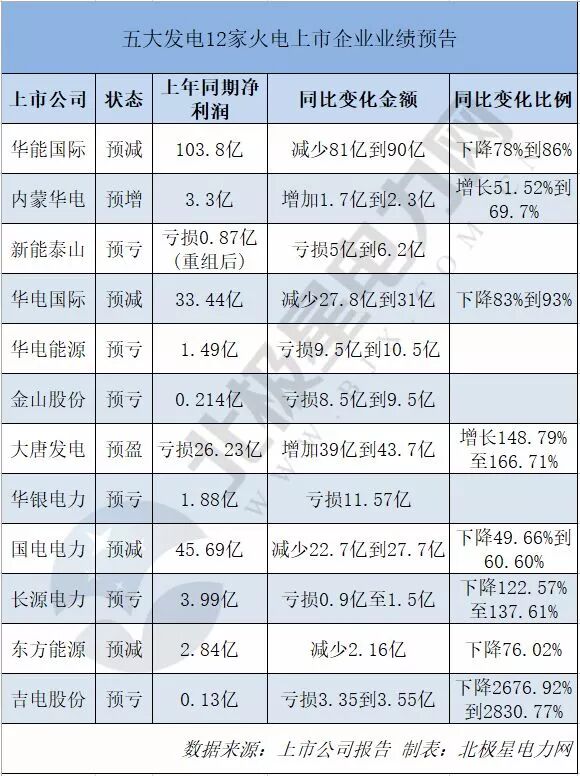 五大发电12家火电上市企业业绩预告

| 上市公司 | 状态 | 上年同期净利润 | 同比变化金额 | 同比变化比例 |
|---|---|---|---|---|
| 华能国际 | 预减 | 103.8亿 | 减少81亿到90亿 | 下降78%到86% |
| 内蒙华电 | 预增 | 3.3亿 | 增加1.7亿到2.3亿 | 增长51.52%到69.7% |
| 新能泰山 | 预亏 | 亏损0.87亿(重组后) | 亏损5亿到6.2亿 | |
| 华电国际 | 预减 | 33.44亿 | 减少27.8亿到31亿 | 下降83%到93% |
| 华电能源 | 预亏 | 1.49亿 | 亏损9.5亿到10.5亿 | |
| 金山股份 | 预亏 | 0.214亿 | 亏损8.5亿到9.5亿 | |
| 大唐发电 | 预盈 | 亏损26.23亿 | 增加39亿到43.7亿 | 增长148.79%至166.71% |
| 华银电力 | 预亏 | 1.88亿 | 亏损11.57亿 | |
| 国电电力 | 预减 | 45.69亿 | 减少22.7亿到27.7亿 | 下降49.66%到60.60% |
| 长源电力 | 预亏 | 3.99亿 | 亏损0.9亿至1.5亿 | 下降122.57%至137.61% |
| 东方能源 | 预减 | 2.84亿 | 减少2.16亿 | 下降76.02% |
| 吉电股份 | 预亏 | 0.13亿 | 亏损3.35到3.55亿 | 下降2676.92%到2830.77% |

数据来源：上市公司报告 制表：北极星电力网

北极星电力网